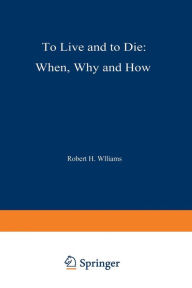 To Live and to Die:
When, Why and How

Robert H. Wlliams

Springer